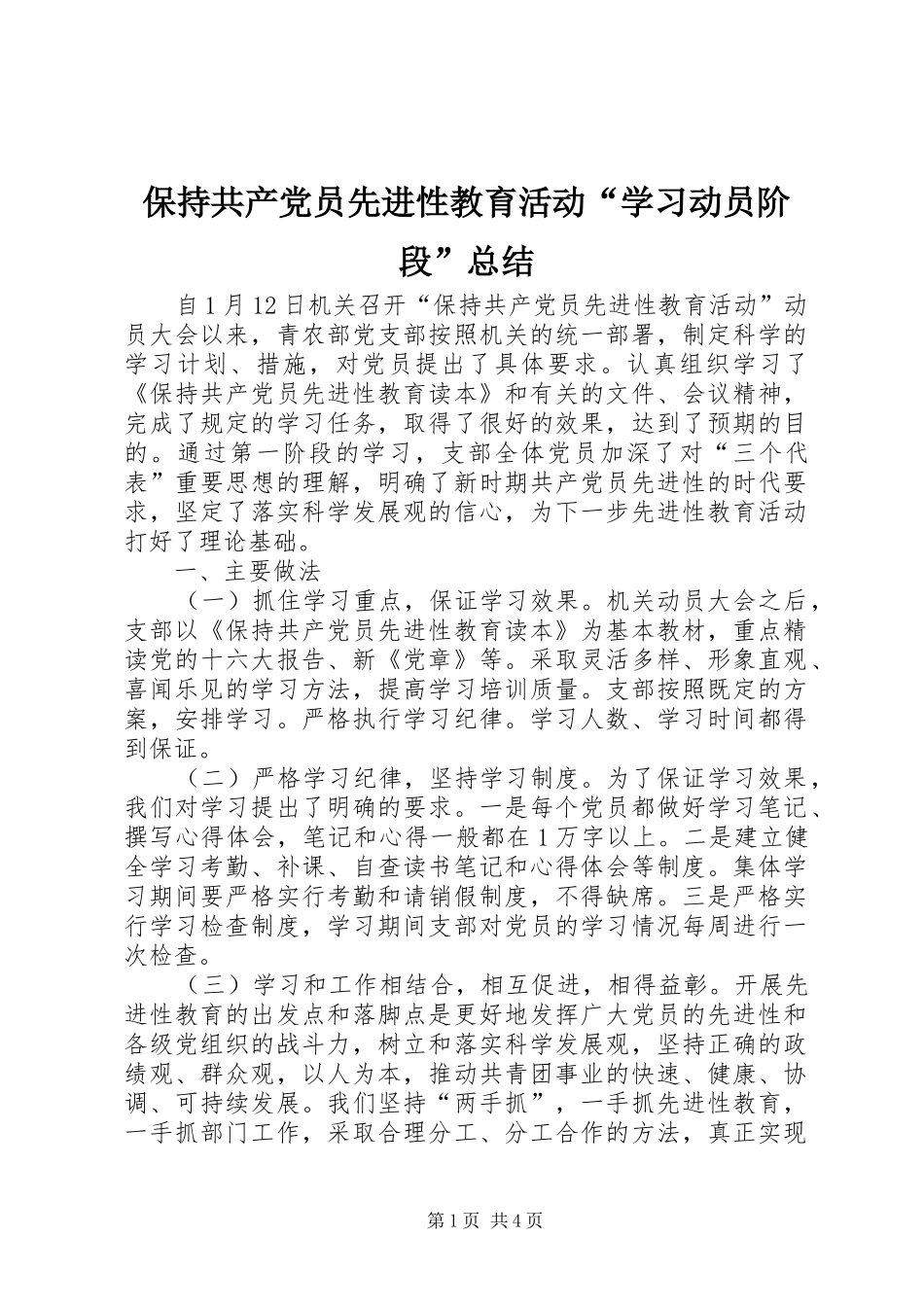 保持共产党员先进性教育活动“学习动员阶段”总结

自1月12日机关召开“保持共产党员先进性教育活动”动员大会以来，青农部党支部按照机关的统一部署，制定科学的学习计划、措施，对党员提出了具体要求。认真组织学习了《保持共产党员先进性教育读本》和有关的文件、会议精神，完成了规定的学习任务，取得了很好的效果，达到了预期的目的。通过第一阶段的学习，支部全体党员加深了对“三个代表”重要思想的理解，明确了新时期共产党员先进性的时代要求，坚定了落实科学发展观的信心，为下一步先进性教育活动打好了理论基础。

一、主要做法

（一）抓住学习重点，保证学习效果。机关动员大会之后，支部以《保持共产党员先进性教育读本》为基本教材，重点精读党的十六大报告、新《党章》等。采取灵活多样、形象直观、喜闻乐见的学习方法，提高学习培训质量。支部按照既定的方案，安排学习。严格执行学习纪律。学习人数、学习时间都得到保证。

（二）严格学习纪律，坚持学习制度。为了保证学习效果，我们对学习提出了明确的要求。一是每个党员都做好学习笔记、撰写心得体会，笔记和心得一般都在1万字以上。二是建立健全学习考勤、补课、自查读书笔记和心得体会等制度。集体学习期间要严格实行考勤和请销假制度，不得缺席。三是严格实行学习检查制度，学习期间支部对党员的学习情况每周进行一次检查。

（三）学习和工作相结合，相互促进，相得益彰。开展先进性教育的出发点和落脚点是更好地发挥广大党员的先进性和各级党组织的战斗力，树立和落实科学发展观，坚持正确的政绩观、群众观，以人为本，推动共青团事业的快速、健康、协调、可持续发展。我们坚持“两手抓”，一手抓先进性教育，一手抓部门工作，采取合理分工、分工合作的方法，真正实现

第1页 共4页